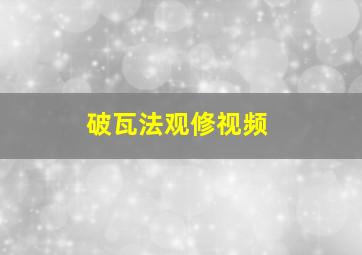 破瓦法观修视频